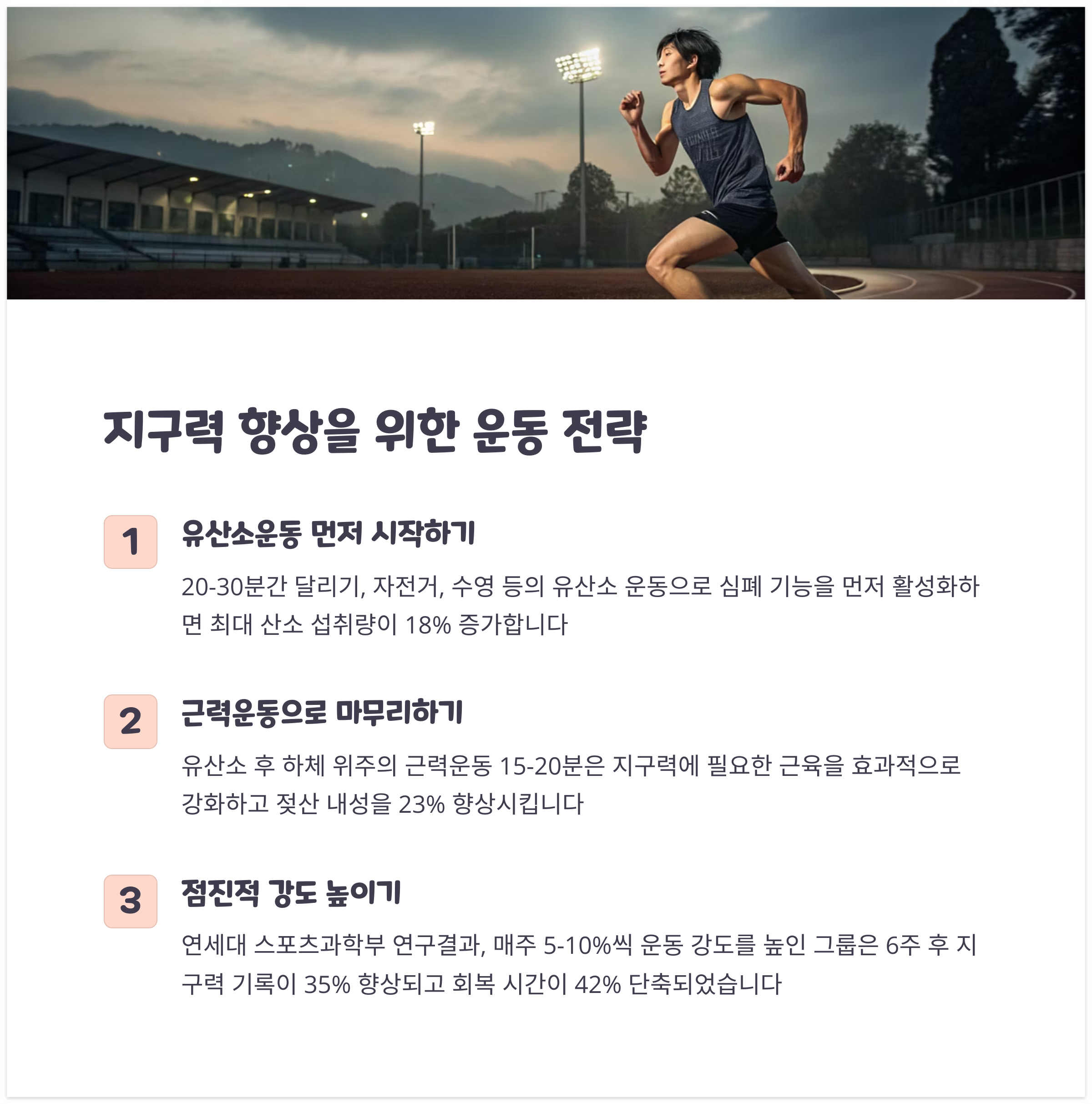 지구력 향상을 위한 운동 전략

1

유산소운동 먼저 시작하기

20-30분간 달리기, 자전거, 수영 등의 유산소 운동으로 심폐 기능을 먼저 활성화하면 최대 산소 섭취량이 18% 증가합니다

2

근력운동으로 마무리하기

유산소 후 하체 위주의 근력운동 15-20분은 지구력에 필요한 근육을 효과적으로 강화하고 젖산 내성을 23% 향상시킵니다

3

점진적 강도 높이기

연세대 스포츠과학부 연구결과, 매주 5-10%씩 운동 강도를 높인 그룹은 6주 후 지구력 기록이 35% 향상되고 회복 시간이 42% 단축되었습니다